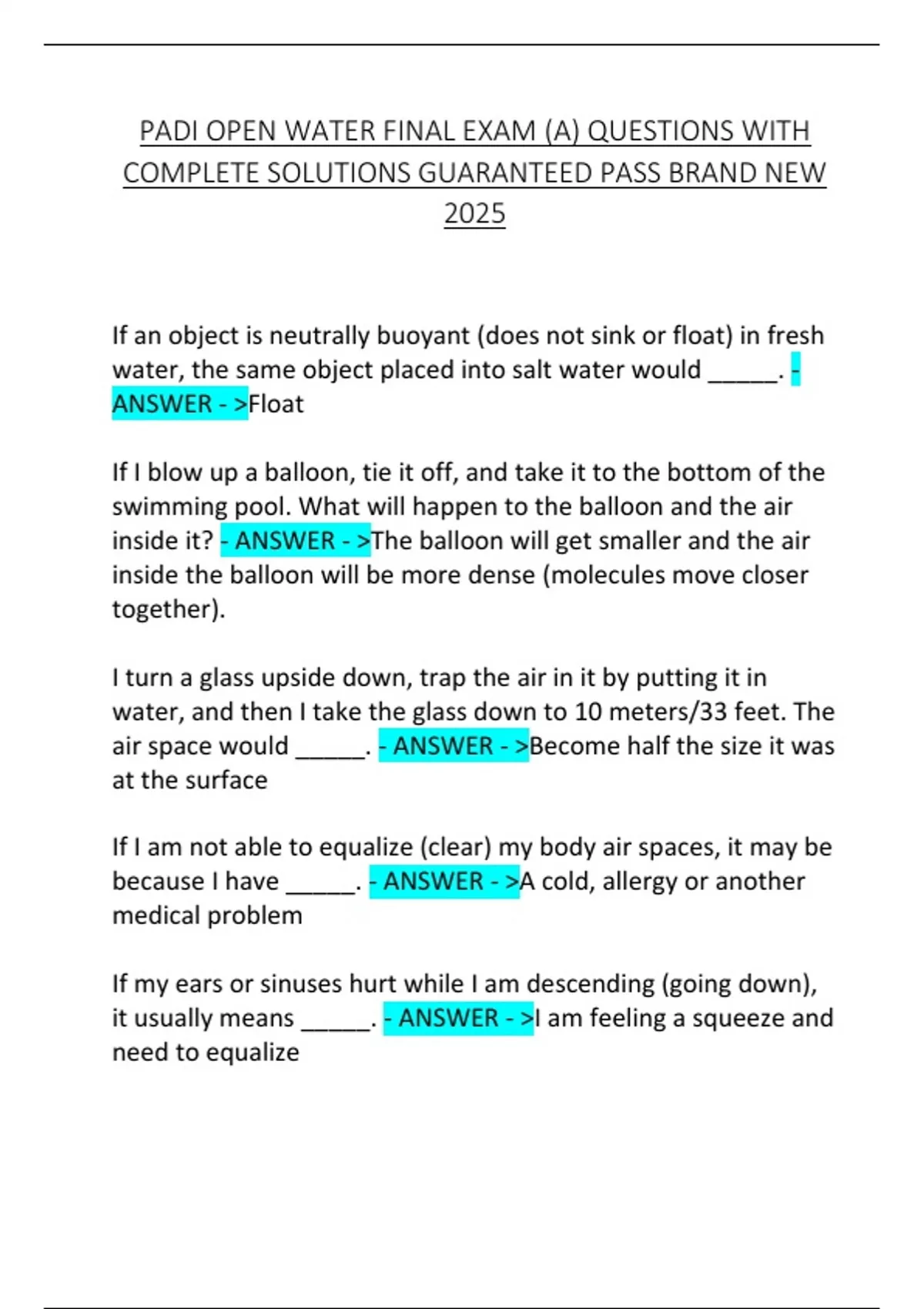 PADI OPEN WATER FINAL EXAM (A) QUESTIONS WITH COMPLETE SOLUTIONS GUARANTEED PASS BRAND NEW 2025

If an object is neutrally buoyant (does not sink or float) in fresh water, the same object placed into salt water would _____. - ANSWER - >Float

If I blow up a balloon, tie it off, and take it to the bottom of the swimming pool. What will happen to the balloon and the air inside it? - ANSWER - >The balloon will get smaller and the air inside the balloon will be more dense (molecules move closer together).

I turn a glass upside down, trap the air in it by putting it in water, and then I take the glass down to 10 meters/33 feet. The air space would _____. - ANSWER - >Become half the size it was at the surface

If I am not able to equalize (clear) my body air spaces, it may be because I have _____. - ANSWER - >A cold, allergy or another medical problem

If my ears or sinuses hurt while I am descending (going down), it usually means _____. - ANSWER - >I am feeling a squeeze and need to equalize